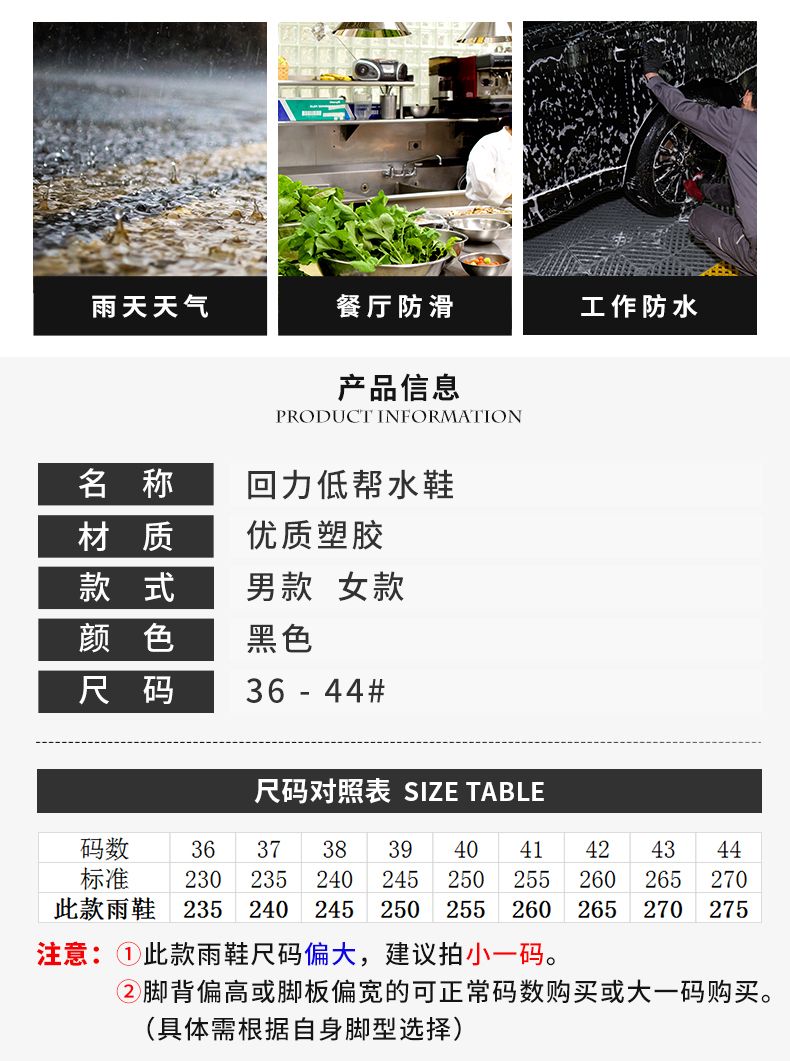 雨天天气

餐厅防滑

工作防水

产品信息
PRODUCT INFORMATION

名 称
回力低帮水鞋
材 质
优质塑胶
款 式
男款 女款
颜 色
黑色
尺 码
36 - 44#

尺码对照表 SIZE TABLE

| 码数 | 36 | 37 | 38 | 39 | 40 | 41 | 42 | 43 | 44 |
|---|---|---|---|---|---|---|---|---|---|
| 标准 | 230 | 235 | 240 | 245 | 250 | 255 | 260 | 265 | 270 |
| 此款雨鞋 | 235 | 240 | 245 | 250 | 255 | 260 | 265 | 270 | 275 |

注意：①此款雨鞋尺码偏大，建议拍小一码。
②脚背偏高或脚板偏宽的可正常码数购买或大一码购买。
（具体需根据自身脚型选择）